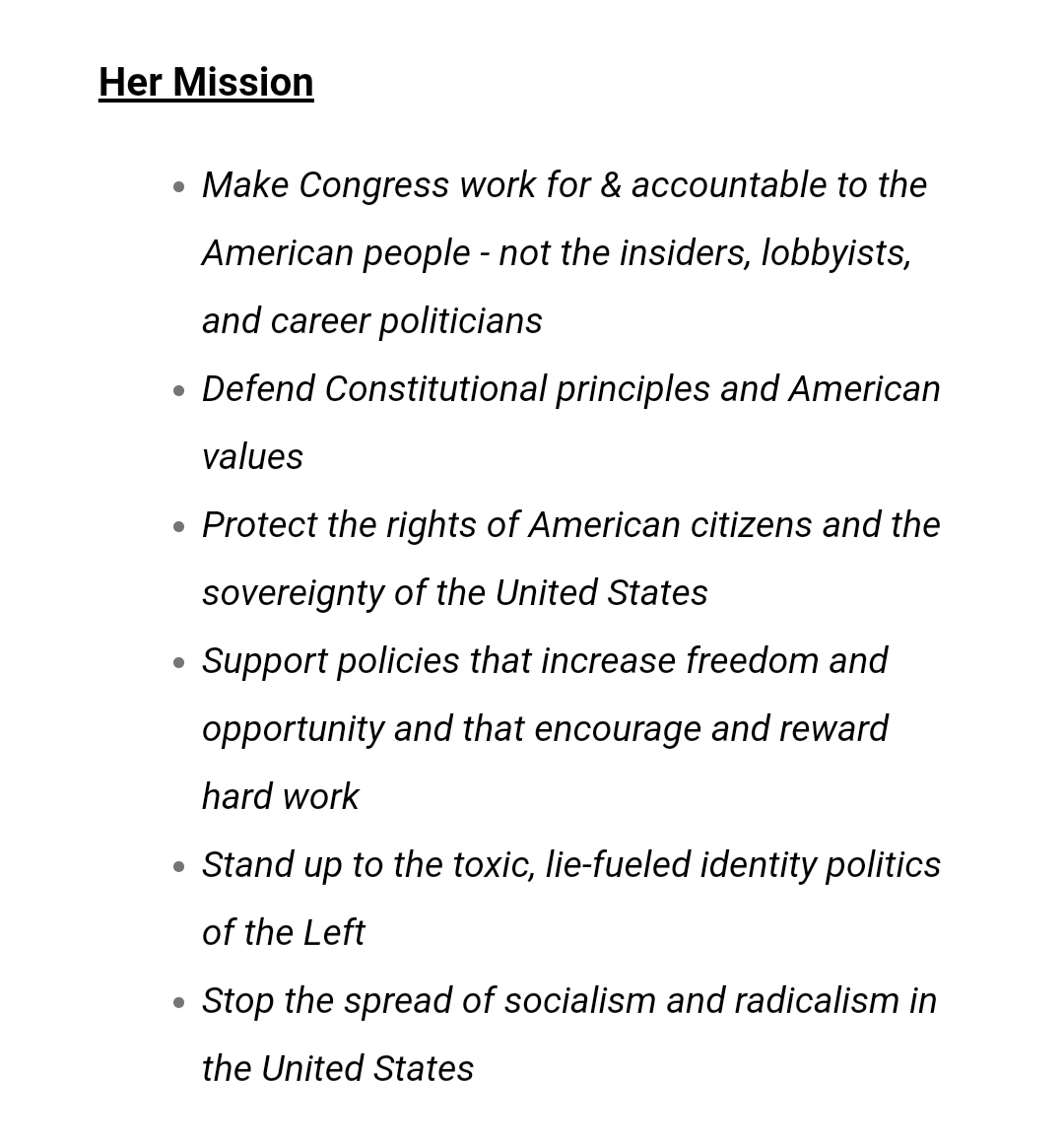 Her Mission

- Make Congress work for & accountable to the American people - not the insiders, lobbyists, and career politicians
- Defend Constitutional principles and American values
- Protect the rights of American citizens and the sovereignty of the United States
- Support policies that increase freedom and opportunity and that encourage and reward hard work
- Stand up to the toxic, lie-fueled identity politics of the Left
- Stop the spread of socialism and radicalism in the United States